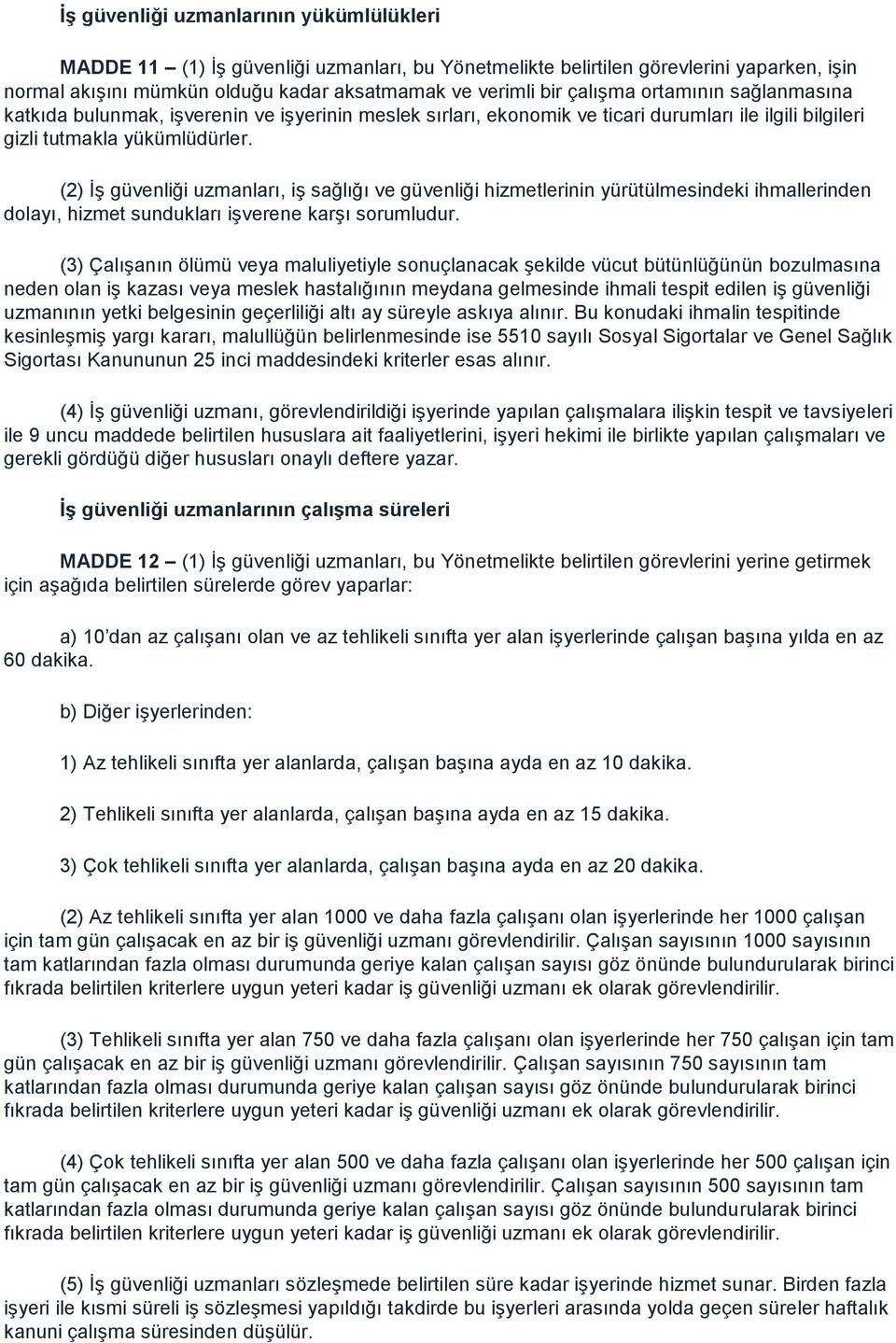 İş güvenliği uzmanlarının yükümlülükleri

MADDE 11 – (1) İş güvenliği uzmanları, bu Yönetmelikte belirtilen görevlerini yaparken, işin normal akışını mümkün olduğu kadar aksatmamak ve verimli bir çalışma ortamının sağlanmasına katkıda bulunmak, işverenin ve işyerinin meslek sırları, ekonomik ve ticari durumları ile ilgili bilgileri gizli tutmakla yükümlüdürler.

(2) İş güvenliği uzmanları, iş sağlığı ve güvenliği hizmetlerinin yürütülmesindeki ihmallerinden dolayı, hizmet sundukları işverene karşı sorumludur.

(3) Çalışanın ölümü veya maluliyetiyle sonuçlanacak şekilde vücut bütünlüğünün bozulmasına neden olan iş kazası veya meslek hastalığının meydana gelmesinde ihmali tespit edilen iş güvenliği uzmanının yetki belgesinin geçerliliği altı ay süreyle askıya alınır. Bu konudaki ihmalin tespitinde kesinleşmiş yargı kararı, malullüğün belirlenmesinde ise 5510 sayılı Sosyal Sigortalar ve Genel Sağlık Sigortası Kanununun 25 inci maddesindeki kriterler esas alınır.

(4) İş güvenliği uzmanı, görevlendirildiği işyerinde yapılan çalışmalara ilişkin tespit ve tavsiyeleri ile 9 uncu maddede belirtilen hususlara ait faaliyetlerini, işyeri hekimi ile birlikte yapılan çalışmaları ve gerekli gördüğü diğer hususları onaylı deftere yazar.

İş güvenliği uzmanlarının çalışma süreleri

MADDE 12 – (1) İş güvenliği uzmanları, bu Yönetmelikte belirtilen görevlerini yerine getirmek için aşağıda belirtilen sürelerde görev yaparlar:

a) 10'dan az çalışanı olan ve az tehlikeli sınıfta yer alan işyerlerinde çalışan başına yılda en az 60 dakika.

b) Diğer işyerlerinden:

1) Az tehlikeli sınıfta yer alanlarda, çalışan başına ayda en az 10 dakika.

2) Tehlikeli sınıfta yer alanlarda, çalışan başına ayda en az 15 dakika.

3) Çok tehlikeli sınıfta yer alanlarda, çalışan başına ayda en az 20 dakika.

(2) Az tehlikeli sınıfta yer alan 1000 ve daha fazla çalışanı olan işyerlerinde her 1000 çalışan için tam gün çalışacak en az bir iş güvenliği uzmanı görevlendirilir. Çalışan sayısının 1000 sayısının tam katlarından fazla olması durumunda geriye kalan çalışan sayısı göz önünde bulundurularak birinci fıkrada belirtilen kriterlere uygun yeteri kadar iş güvenliği uzmanı ek olarak görevlendirilir.

(3) Tehlikeli sınıfta yer alan 750 ve daha fazla çalışanı olan işyerlerinde her 750 çalışan için tam gün çalışacak en az bir iş güvenliği uzmanı görevlendirilir. Çalışan sayısının 750 sayısının tam katlarından fazla olması durumunda geriye kalan çalışan sayısı göz önünde bulundurularak birinci fıkrada belirtilen kriterlere uygun yeteri kadar iş güvenliği uzmanı ek olarak görevlendirilir.

(4) Çok tehlikeli sınıfta yer alan 500 ve daha fazla çalışanı olan işyerlerinde her 500 çalışan için tam gün çalışacak en az bir iş güvenliği uzmanı görevlendirilir. Çalışan sayısının 500 sayısının tam katlarından fazla olması durumunda geriye kalan çalışan sayısı göz önünde bulundurularak birinci fıkrada belirtilen kriterlere uygun yeteri kadar iş güvenliği uzmanı ek olarak görevlendirilir.

(5) İş güvenliği uzmanları sözleşmede belirtilen süre kadar işyerinde hizmet sunar. Birden fazla işyeri ile kısmi süreli iş sözleşmesi yapıldığı takdirde bu işyerleri arasında yolda geçen süreler haftalık kanuni çalışma süresinden düşülür.